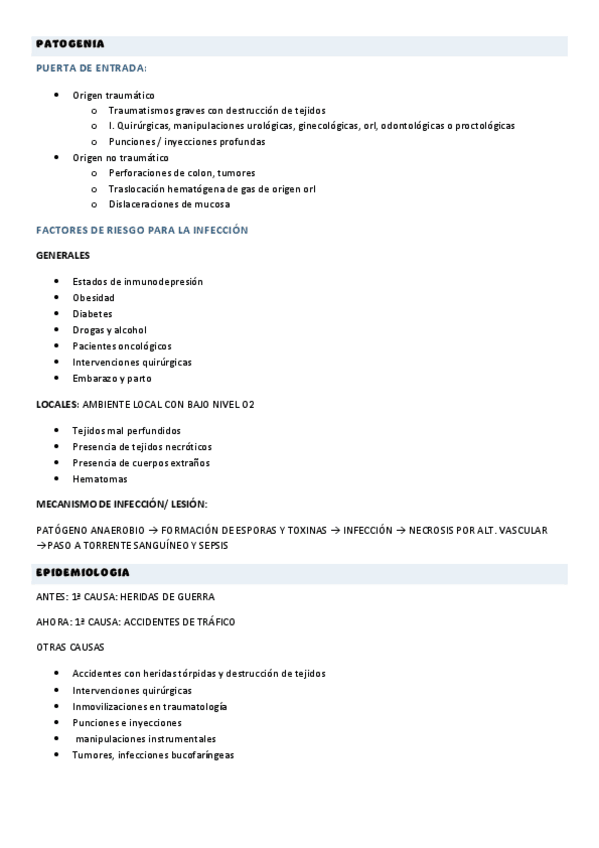 PATOGENIA

PUERTA DE ENTRADA:

- Origen traumático
  - Traumatismos graves con destrucción de tejidos
  - I. Quirúrgicas, manipulaciones urológicas, ginecológicas, orl, odontológicas o proctológicas
  - Punciones / inyecciones profundas
- Origen no traumático
  - Perforaciones de colon, tumores
  - Traslocación hematógena de gas de origen orl
  - Dislaceraciones de mucosa

FACTORES DE RIESGO PARA LA INFECCIÓN

GENERALES

- Estados de inmunodepresión
- Obesidad
- Diabetes
- Drogas y alcohol
- Pacientes oncológicos
- Intervenciones quirúrgicas
- Embarazo y parto

LOCALES: AMBIENTE LOCAL CON BAJO NIVEL O2

- Tejidos mal perfundidos
- Presencia de tejidos necróticos
- Presencia de cuerpos extraños
- Hematomas

MECANISMO DE INFECCIÓN/ LESIÓN:

PATÓGENO ANAEROBIO → FORMACIÓN DE ESPORAS Y TOXINAS → INFECCIÓN → NECROSIS POR ALT. VASCULAR →PASO A TORRENTE SANGUÍNEO Y SEPSIS

EPIDEMIOLOGIA

ANTES: 1ª CAUSA: HERIDAS DE GUERRA

AHORA: 1ª CAUSA: ACCIDENTES DE TRÁFICO

OTRAS CAUSAS

- Accidentes con heridas tórpidas y destrucción de tejidos
- Intervenciones quirúrgicas
- Inmovilizaciones en traumatología
- Punciones e inyecciones
- manipulaciones instrumentales
- Tumores, infecciones bucofaríngeas